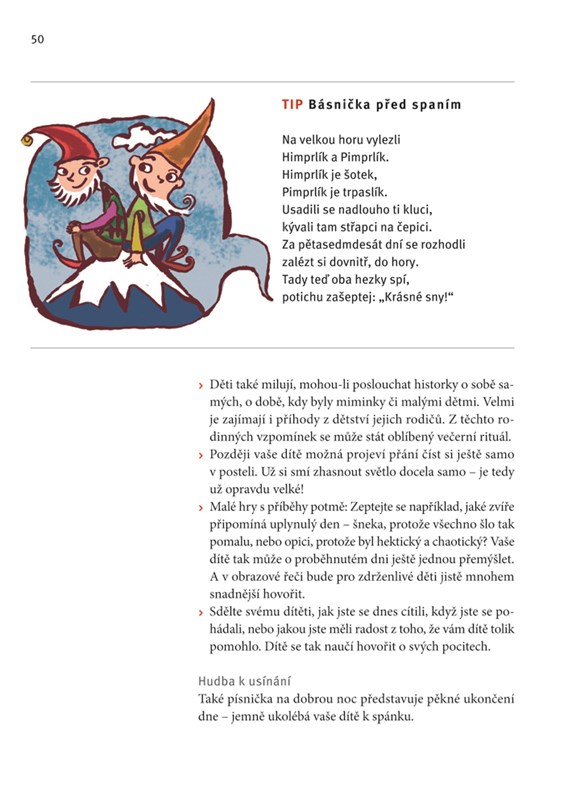 50

TIP Básnička před spaním

Na velkou horu vylezli
Himprlík a Pimprlík.
Himprlík je šotek,
Pimprlík je trpaslík.
Usadili se nadlouho ti kluci,
kývali tam střapci na čepici.
Za pětasedmdesát dní se rozhodli
zalézt si dovnitř, do hory.
Tady teď oba hezky spí,
potichu zašeptej: „Krásné sny!“

› Děti také milují, mohou-li poslouchat historky o sobě samých, o době, kdy byly miminky či malými dětmi. Velmi je zajímají i příhody z dětství jejich rodičů. Z těchto rodinných vzpomínek se může stát oblíbený večerní rituál.
› Později vaše dítě možná projeví přání číst si ještě samo v posteli. Už si smí zhasnout světlo docela samo – je tedy už opravdu velké!
› Malé hry s příběhy potmě: Zeptejte se například, jaké zvíře připomíná uplynulý den – šneka, protože všechno šlo tak pomalu, nebo opici, protože byl hektický a chaotický? Vaše dítě tak může o proběhnutém dni ještě jednou přemýšlet. A v obrazové řeči bude pro zdrženlivé děti jistě mnohem snadnější hovořit.
› Sdělte svému dítěti, jak jste se dnes cítili, když jste se pohádali, nebo jakou jste měli radost z toho, že vám dítě tolik pomohlo. Dítě se tak naučí hovořit o svých pocitech.

Hudba k usínání
Také písnička na dobrou noc představuje pěkné ukončení dne – jemně ukolébá vaše dítě k spánku.